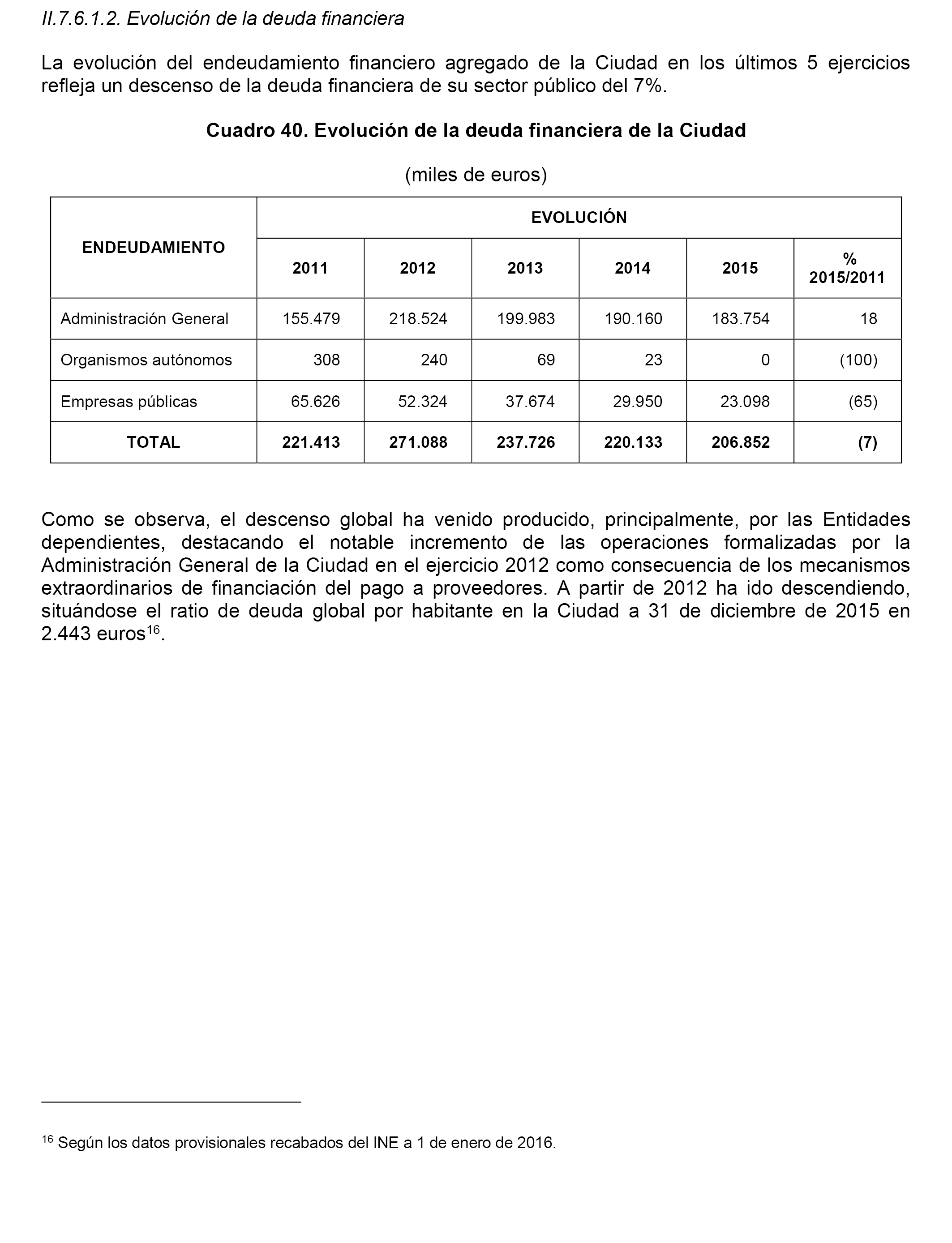 II.7.6.1.2. Evolución de la deuda financiera

La evolución del endeudamiento financiero agregado de la Ciudad en los últimos 5 ejercicios refleja un descenso de la deuda financiera de su sector público del 7%.

Cuadro 40. Evolución de la deuda financiera de la Ciudad

(miles de euros)

| ENDEUDAMIENTO | EVOLUCIÓN | | | | | |
|---|---|---|---|---|---|---|
| | 2011 | 2012 | 2013 | 2014 | 2015 | % 2015/2011 |
| Administración General | 155.479 | 218.524 | 199.983 | 190.160 | 183.754 | 18 |
| Organismos autónomos | 308 | 240 | 69 | 23 | 0 | (100) |
| Empresas públicas | 65.626 | 52.324 | 37.674 | 29.950 | 23.098 | (65) |
| TOTAL | 221.413 | 271.088 | 237.726 | 220.133 | 206.852 | (7) |

Como se observa, el descenso global ha venido producido, principalmente, por las Entidades dependientes, destacando el notable incremento de las operaciones formalizadas por la Administración General de la Ciudad en el ejercicio 2012 como consecuencia de los mecanismos extraordinarios de financiación del pago a proveedores. A partir de 2012 ha ido descendiendo, situándose el ratio de deuda global por habitante en la Ciudad a 31 de diciembre de 2015 en 2.443 euros$^{16}$.

$^{16}$ Según los datos provisionales recabados del INE a 1 de enero de 2016.